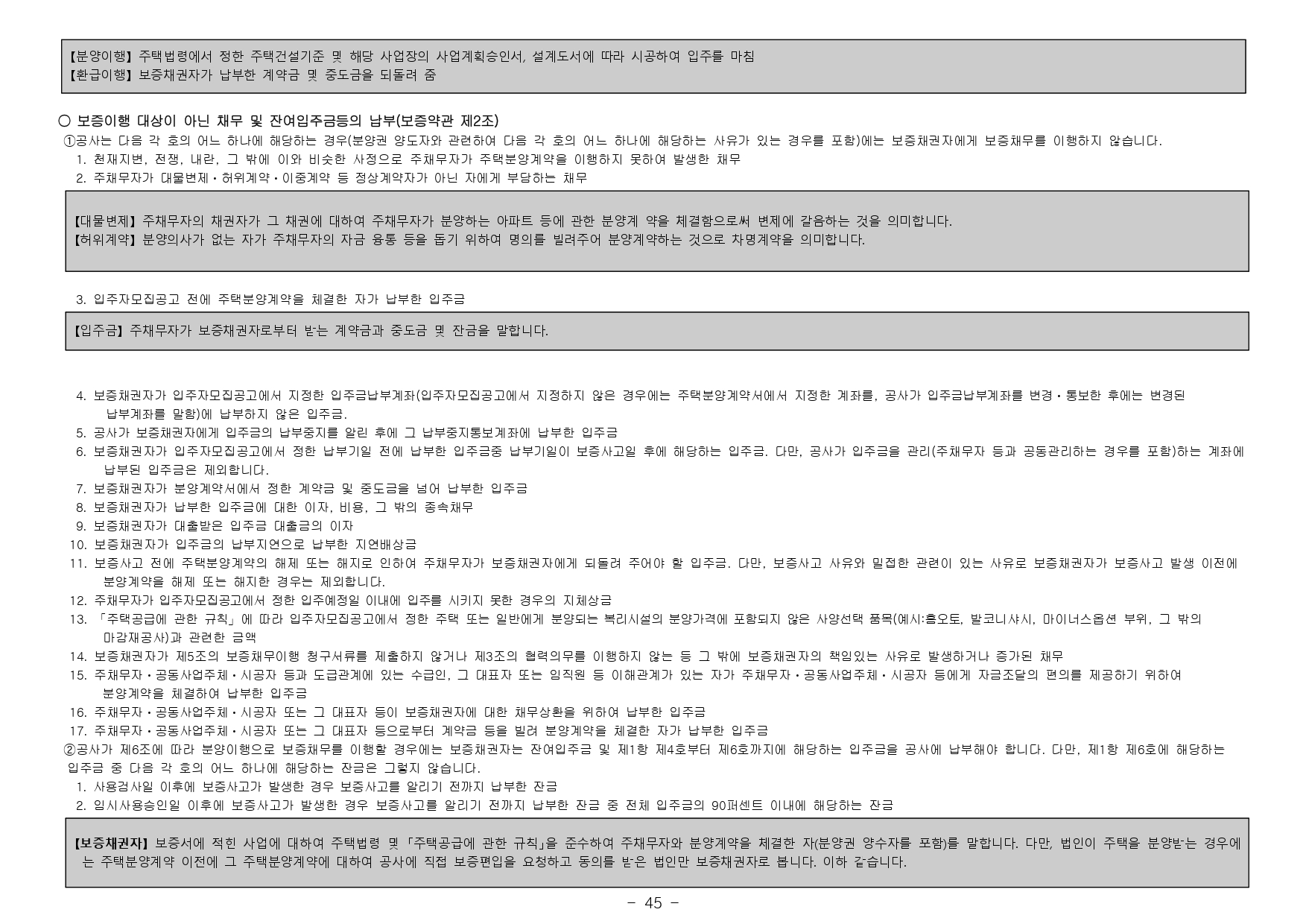 【분양이행】 주택법령에서 정한 주택건설기준 및 해당 사업장의 사업계획승인서, 설계도서에 따라 시공하여 입주를 마침
【환급이행】 보증채권자가 납부한 계약금 및 중도금을 되돌려 줌

○ 보증이행 대상이 아닌 채무 및 잔여입주금등의 납부(보증약관 제2조)
①공사는 다음 각 호의 어느 하나에 해당하는 경우(분양권 양도자와 관련하여 다음 각 호의 어느 하나에 해당하는 사유가 있는 경우를 포함)에는 보증채권자에게 보증채무를 이행하지 않습니다.
1. 천재지변, 전쟁, 내란, 그 밖에 이와 비슷한 사정으로 주채무자가 주택분양계약을 이행하지 못하여 발생한 채무
2. 주채무자가 대물변제·허위계약·이중계약 등 정상계약자가 아닌 자에게 부담하는 채무

【대물변제】 주채무자의 채권자가 그 채권에 대하여 주채무자가 분양하는 아파트 등에 관한 분양계 약을 체결함으로써 변제에 갈음하는 것을 의미합니다.
【허위계약】 분양의사가 없는 자가 주채무자의 자금 융통 등을 돕기 위하여 명의를 빌려주어 분양계약하는 것으로 차명계약을 의미합니다.

3. 입주자모집공고 전에 주택분양계약을 체결한 자가 납부한 입주금

【입주금】 주채무자가 보증채권자로부터 받는 계약금과 중도금 및 잔금을 말합니다.

4. 보증채권자가 입주자모집공고에서 지정한 입주금납부계좌(입주자모집공고에서 지정하지 않은 경우에는 주택분양계약서에서 지정한 계좌를, 공사가 입주금납부계좌를 변경·통보한 후에는 변경된 납부계좌를 말함)에 납부하지 않은 입주금.
5. 공사가 보증채권자에게 입주금의 납부중지를 알린 후에 그 납부중지통보계좌에 납부한 입주금
6. 보증채권자가 입주자모집공고에서 정한 납부기일 전에 납부한 입주금중 납부기일이 보증사고일 후에 해당하는 입주금. 다만, 공사가 입주금을 관리(주채무자 등과 공동관리하는 경우를 포함)하는 계좌에 납부된 입주금은 제외합니다.
7. 보증채권자가 분양계약서에서 정한 계약금 및 중도금을 넘어 납부한 입주금
8. 보증채권자가 납부한 입주금에 대한 이자, 비용, 그 밖의 종속채무
9. 보증채권자가 대출받은 입주금 대출금의 이자
10. 보증채권자가 입주금의 납부지연으로 납부한 지연배상금
11. 보증사고 전에 주택분양계약의 해제 또는 해지로 인하여 주채무자가 보증채권자에게 되돌려 주어야 할 입주금. 다만, 보증사고 사유와 밀접한 관련이 있는 사유로 보증채권자가 보증사고 발생 이전에 분양계약을 해제 또는 해지한 경우는 제외합니다.
12. 주채무자가 입주자모집공고에서 정한 입주예정일 이내에 입주를 시키지 못한 경우의 지체상금
13. 「주택공급에 관한 규칙」에 따라 입주자모집공고에서 정한 주택 또는 일반에게 분양되는 복리시설의 분양가격에 포함되지 않은 사양선택 품목(예시:홈오토, 발코니샤시, 마이너스옵션 부위, 그 밖의 마감재공사)과 관련한 금액
14. 보증채권자가 제5조의 보증채무이행 청구서류를 제출하지 않거나 제3조의 협력의무를 이행하지 않는 등 그 밖에 보증채권자의 책임있는 사유로 발생하거나 증가된 채무
15. 주채무자·공동사업주체·시공자 등과 도급관계에 있는 수급인, 그 대표자 또는 임직원 등 이해관계가 있는 자가 주채무자·공동사업주체·시공자 등에게 자금조달의 편의를 제공하기 위하여 분양계약을 체결하여 납부한 입주금
16. 주채무자·공동사업주체·시공자 또는 그 대표자 등이 보증채권자에 대한 채무상환을 위하여 납부한 입주금
17. 주채무자·공동사업주체·시공자 또는 그 대표자 등으로부터 계약금 등을 빌려 분양계약을 체결한 자가 납부한 입주금
②공사가 제6조에 따라 분양이행으로 보증채무를 이행할 경우에는 보증채권자는 잔여입주금 및 제1항 제4호부터 제6호까지에 해당하는 입주금을 공사에 납부해야 합니다. 다만, 제1항 제6호에 해당하는 입주금 중 다음 각 호의 어느 하나에 해당하는 잔금은 그렇지 않습니다.
1. 사용검사일 이후에 보증사고가 발생한 경우 보증사고를 알리기 전까지 납부한 잔금
2. 임시사용승인일 이후에 보증사고가 발생한 경우 보증사고를 알리기 전까지 납부한 잔금 중 전체 입주금의 90퍼센트 이내에 해당하는 잔금

【보증채권자】 보증서에 적힌 사업에 대하여 주택법령 및 「주택공급에 관한 규칙」을 준수하여 주채무자와 분양계약을 체결한 자(분양권 양수자를 포함)를 말합니다. 다만, 법인이 주택을 분양받는 경우에는 주택분양계약 이전에 그 주택분양계약에 대하여 공사에 직접 보증편입을 요청하고 동의를 받은 법인만 보증채권자로 봅니다. 이하 같습니다.

- 45 -